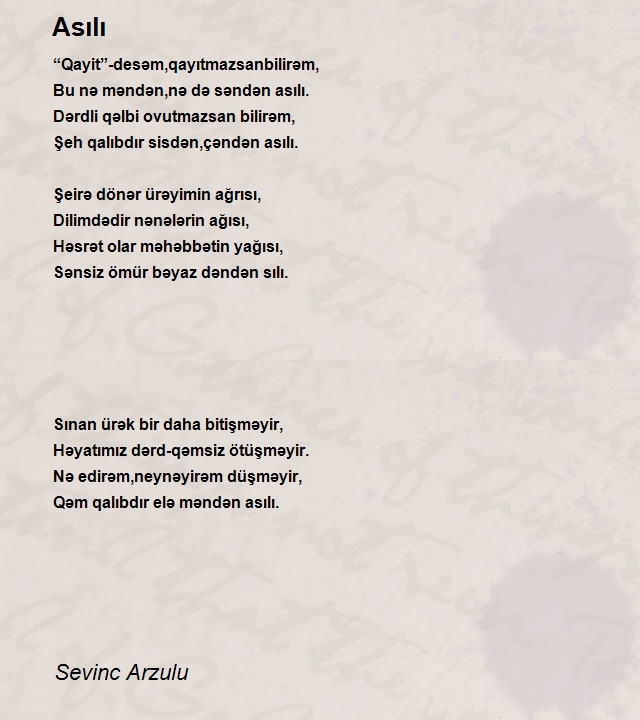 Asılı

“Qayit”-desəm,qayıtmazsanbilirəm,
Bu nə məndən,nə də səndən asılı.
Dərdli qəlbi ovutmazsan bilirəm,
Şeh qalıbdır sisdən,çəndən asılı.

Şeirə dönər ürəyimin ağrısı,
Dilimdədir nənələrin ağısı,
Həsrət olar məhəbbətin yağısı,
Sənsiz ömür bəyaz dəndən sılı.

Sınan ürək bir daha bitişməyir,
Həyatımız dərd-qəmsiz ötüşməyir.
Nə edirəm,neynəyirəm düşməyir,
Qəm qalıbdır elə məndən asılı.

Sevinc Arzulu